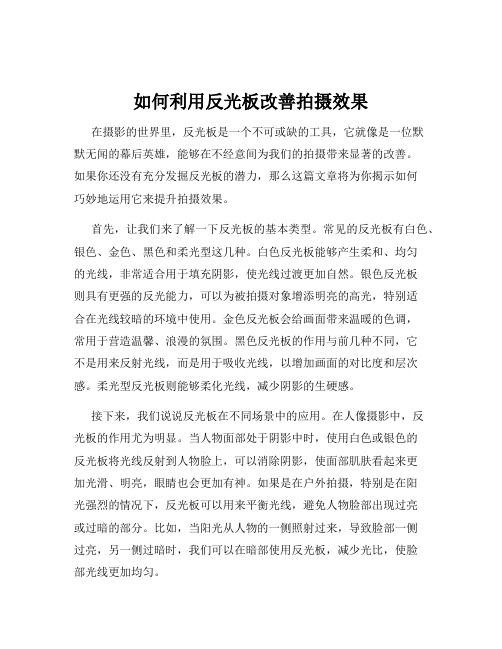 如何利用反光板改善拍摄效果

在摄影的世界里，反光板是一个不可或缺的工具，它就像是一位默默无闻的幕后英雄，能够在不经意间为我们的拍摄带来显著的改善。如果你还没有充分发掘反光板的潜力，那么这篇文章将为你揭示如何巧妙地运用它来提升拍摄效果。

首先，让我们来了解一下反光板的基本类型。常见的反光板有白色、银色、金色、黑色和柔光型这几种。白色反光板能够产生柔和、均匀的光线，非常适合用于填充阴影，使光线过渡更加自然。银色反光板则具有更强的反光能力，可以为被拍摄对象增添明亮的高光，特别适合在光线较暗的环境中使用。金色反光板会给画面带来温暖的色调，常用于营造温馨、浪漫的氛围。黑色反光板的作用与前几种不同，它不是用来反射光线，而是用于吸收光线，以增加画面的对比度和层次感。柔光型反光板则能够柔化光线，减少阴影的生硬感。

接下来，我们说说反光板在不同场景中的应用。在人像摄影中，反光板的作用尤为明显。当人物面部处于阴影中时，使用白色或银色的反光板将光线反射到人物脸上，可以消除阴影，使面部肌肤看起来更加光滑、明亮，眼睛也会更加有神。如果是在户外拍摄，特别是在阳光强烈的情况下，反光板可以用来平衡光线，避免人物脸部出现过亮或过暗的部分。比如，当阳光从人物的一侧照射过来，导致脸部一侧过亮，另一侧过暗时，我们可以在暗部使用反光板，减少光比，使脸部光线更加均匀。